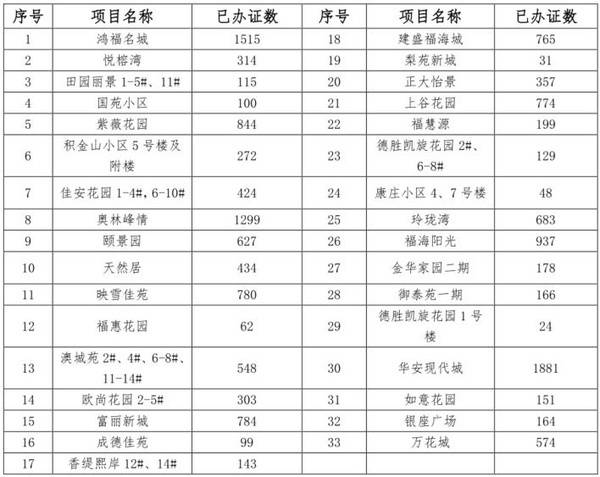 | 序号 | 项目名称 | 已办证数 | 序号 | 项目名称 | 已办证数 |
|---|---|---|---|---|---|
| 1 | 鸿福名城 | 1515 | 18 | 建盛福海城 | 765 |
| 2 | 悦榕湾 | 314 | 19 | 梨苑新城 | 31 |
| 3 | 田园丽景 1-5#、11# | 115 | 20 | 正大怡景 | 357 |
| 4 | 国苑小区 | 100 | 21 | 上谷花园 | 774 |
| 5 | 紫薇花园 | 844 | 22 | 福慧源 | 199 |
| 6 | 积金山小区 5 号楼及附楼 | 272 | 23 | 德胜凯旋花园 2#、6-8# | 129 |
| 7 | 佳安花园 1-4#，6-10# | 424 | 24 | 康庄小区 4、7 号楼 | 48 |
| 8 | 奥林峰情 | 1299 | 25 | 玲珑湾 | 683 |
| 9 | 颐景园 | 627 | 26 | 福海阳光 | 937 |
| 10 | 天然居 | 434 | 27 | 金华家园二期 | 178 |
| 11 | 映雪佳苑 | 780 | 28 | 御泰苑一期 | 166 |
| 12 | 福惠花园 | 62 | 29 | 德胜凯旋花园 1 号楼 | 24 |
| 13 | 澳城苑 2#、4#、6-8#、11-14# | 548 | 30 | 华安现代城 | 1881 |
| 14 | 欧尚花园 2-5# | 303 | 31 | 如意花园 | 151 |
| 15 | 富丽新城 | 784 | 32 | 银座广场 | 164 |
| 16 | 成德佳苑 | 99 | 33 | 万花城 | 574 |
| 17 | 香缇熙岸 12#、14# | 143 | | | |